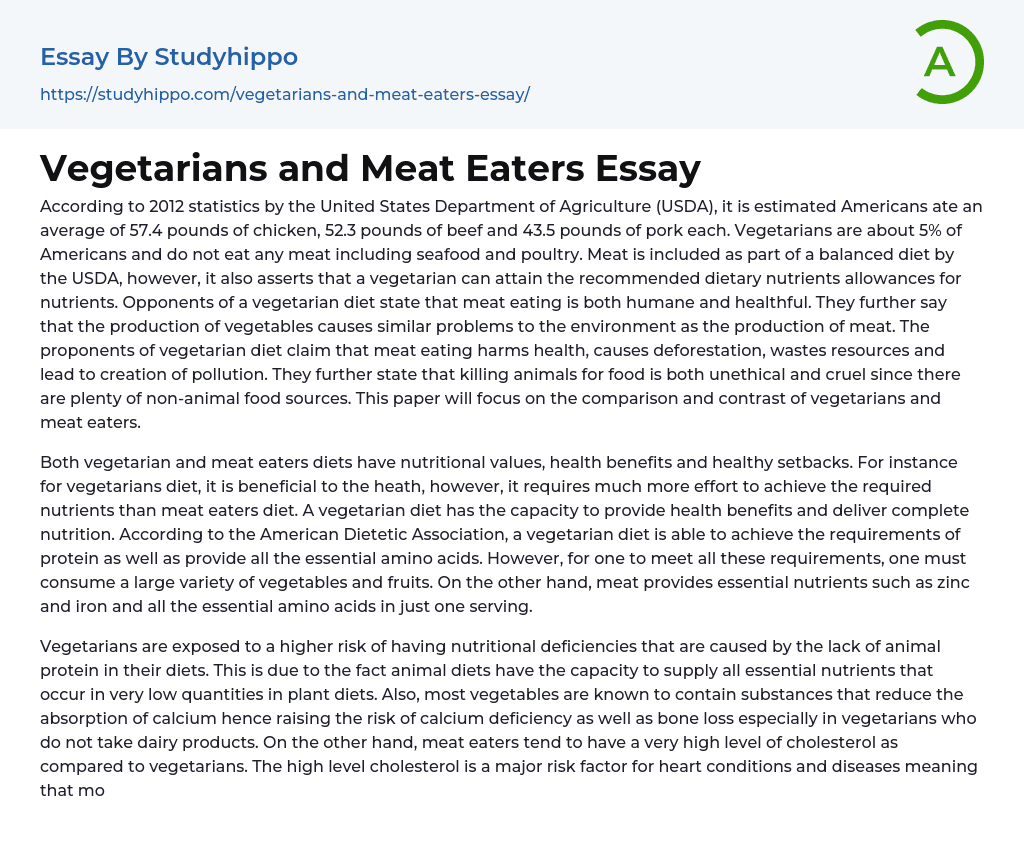 Essay By Studyhippo

https://studyhippo.com/vegetarians-and-meat-eaters-essay/

A

Vegetarians and Meat Eaters Essay

According to 2012 statistics by the United States Department of Agriculture (USDA), it is estimated Americans ate an average of 57.4 pounds of chicken, 52.3 pounds of beef and 43.5 pounds of pork each. Vegetarians are about 5% of Americans and do not eat any meat including seafood and poultry. Meat is included as part of a balanced diet by the USDA, however, it also asserts that a vegetarian can attain the recommended dietary nutrients allowances for nutrients. Opponents of a vegetarian diet state that meat eating is both humane and healthful. They further say that the production of vegetables causes similar problems to the environment as the production of meat. The proponents of vegetarian diet claim that meat eating harms health, causes deforestation, wastes resources and lead to creation of pollution. They further state that killing animals for food is both unethical and cruel since there are plenty of non-animal food sources. This paper will focus on the comparison and contrast of vegetarians and meat eaters.

Both vegetarian and meat eaters diets have nutritional values, health benefits and healthy setbacks. For instance for vegetarians diet, it is beneficial to the heath, however, it requires much more effort to achieve the required nutrients than meat eaters diet. A vegetarian diet has the capacity to provide health benefits and deliver complete nutrition. According to the American Dietetic Association, a vegetarian diet is able to achieve the requirements of protein as well as provide all the essential amino acids. However, for one to meet all these requirements, one must consume a large variety of vegetables and fruits. On the other hand, meat provides essential nutrients such as zinc and iron and all the essential amino acids in just one serving.

Vegetarians are exposed to a higher risk of having nutritional deficiencies that are caused by the lack of animal protein in their diets. This is due to the fact animal diets have the capacity to supply all essential nutrients that occur in very low quantities in plant diets. Also, most vegetables are known to contain substances that reduce the absorption of calcium hence raising the risk of calcium deficiency as well as bone loss especially in vegetarians who do not take dairy products. On the other hand, meat eaters tend to have a very high level of cholesterol as compared to vegetarians. The high level cholesterol is a major risk factor for heart conditions and diseases meaning that mo